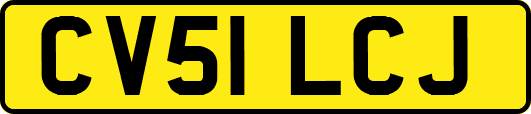 CV51 LCJ